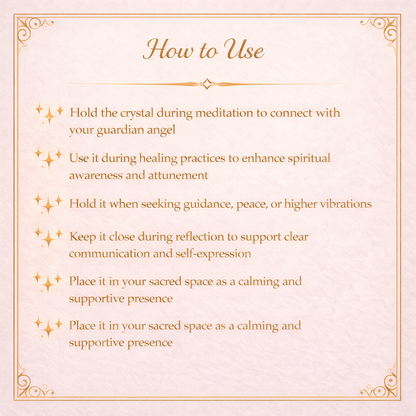 How to Use

Hold the crystal during meditation to connect with your guardian angel

Use it during healing practices to enhance spiritual awareness and attunement

Hold it when seeking guidance, peace, or higher vibrations

Keep it close during reflection to support clear communication and self-expression

Place it in your sacred space as a calming and supportive presence

Place it in your sacred space as a calming and supportive presence